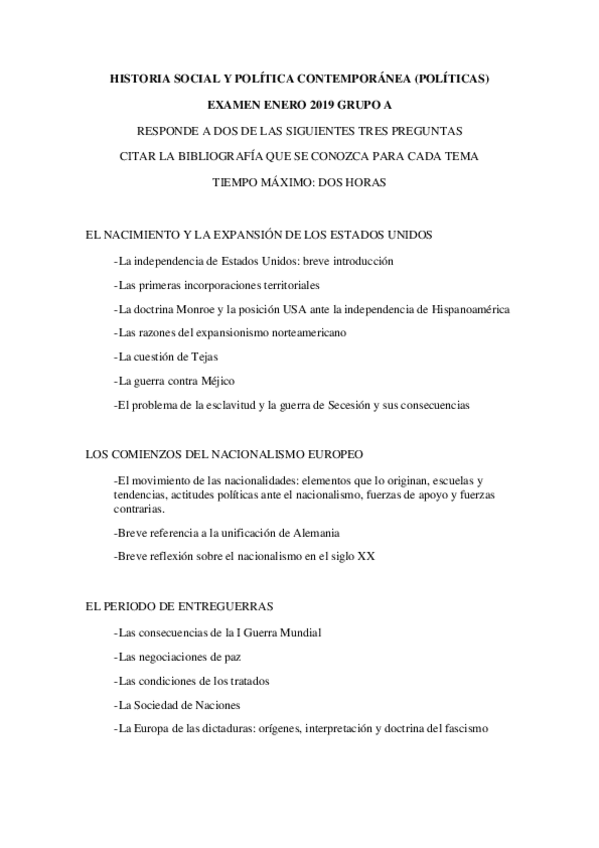 HISTORIA SOCIAL Y POLÍTICA CONTEMPORÁNEA (POLÍTICAS)

EXAMEN ENERO 2019 GRUPO A

RESPONDE A DOS DE LAS SIGUIENTES TRES PREGUNTAS

CITAR LA BIBLIOGRAFÍA QUE SE CONOZCA PARA CADA TEMA

TIEMPO MÁXIMO: DOS HORAS

EL NACIMIENTO Y LA EXPANSIÓN DE LOS ESTADOS UNIDOS

-La independencia de Estados Unidos: breve introducción

-Las primeras incorporaciones territoriales

-La doctrina Monroe y la posición USA ante la independencia de Hispanoamérica

-Las razones del expansionismo norteamericano

-La cuestión de Tejas

-La guerra contra Méjico

-El problema de la esclavitud y la guerra de Secesión y sus consecuencias

LOS COMIENZOS DEL NACIONALISMO EUROPEO

-El movimiento de las nacionalidades: elementos que lo originan, escuelas y tendencias, actitudes políticas ante el nacionalismo, fuerzas de apoyo y fuerzas contrarias.

-Breve referencia a la unificación de Alemania

-Breve reflexión sobre el nacionalismo en el siglo XX

EL PERIODO DE ENTREGUERRAS

-Las consecuencias de la I Guerra Mundial

-Las negociaciones de paz

-Las condiciones de los tratados

-La Sociedad de Naciones

-La Europa de las dictaduras: orígenes, interpretación y doctrina del fascismo